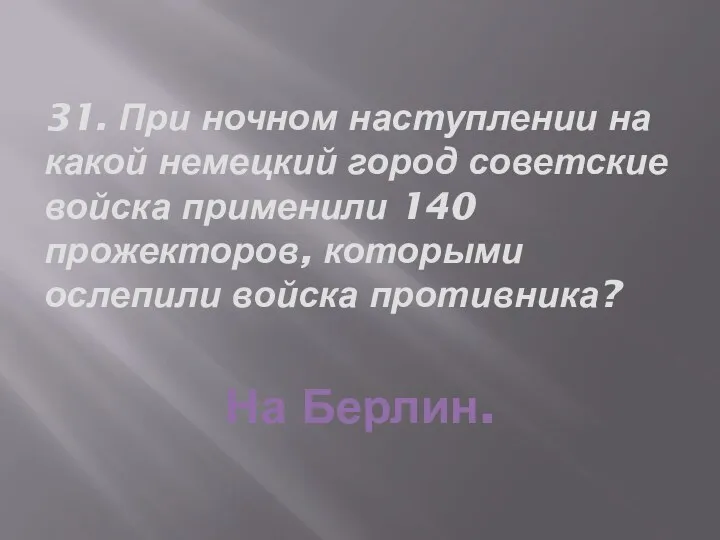 31. При ночном наступлении на какой немецкий город советские войска применили 140 прожекторов, которыми ослепили войска противника?

На Берлин.